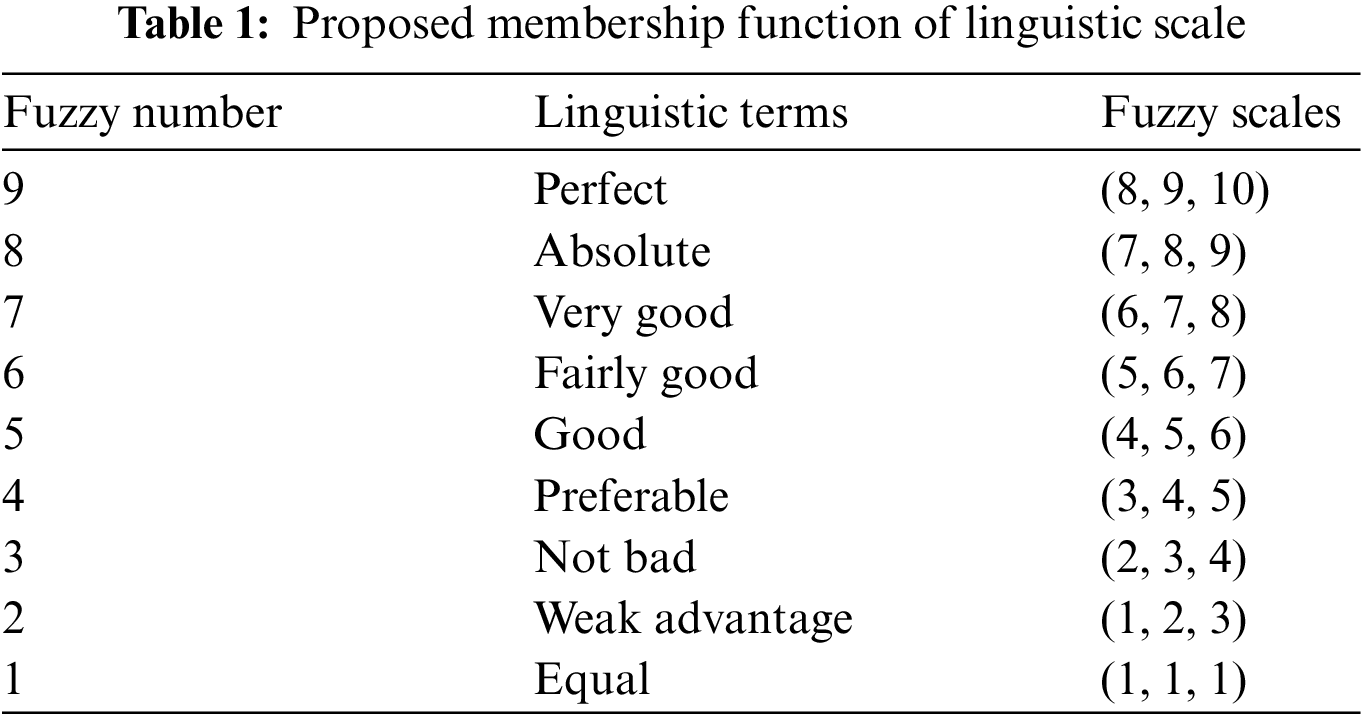 Table 1: Proposed membership function of linguistic scale

| Fuzzy number | Linguistic terms | Fuzzy scales |
|---|---|---|
| 9 | Perfect | (8, 9, 10) |
| 8 | Absolute | (7, 8, 9) |
| 7 | Very good | (6, 7, 8) |
| 6 | Fairly good | (5, 6, 7) |
| 5 | Good | (4, 5, 6) |
| 4 | Preferable | (3, 4, 5) |
| 3 | Not bad | (2, 3, 4) |
| 2 | Weak advantage | (1, 2, 3) |
| 1 | Equal | (1, 1, 1) |